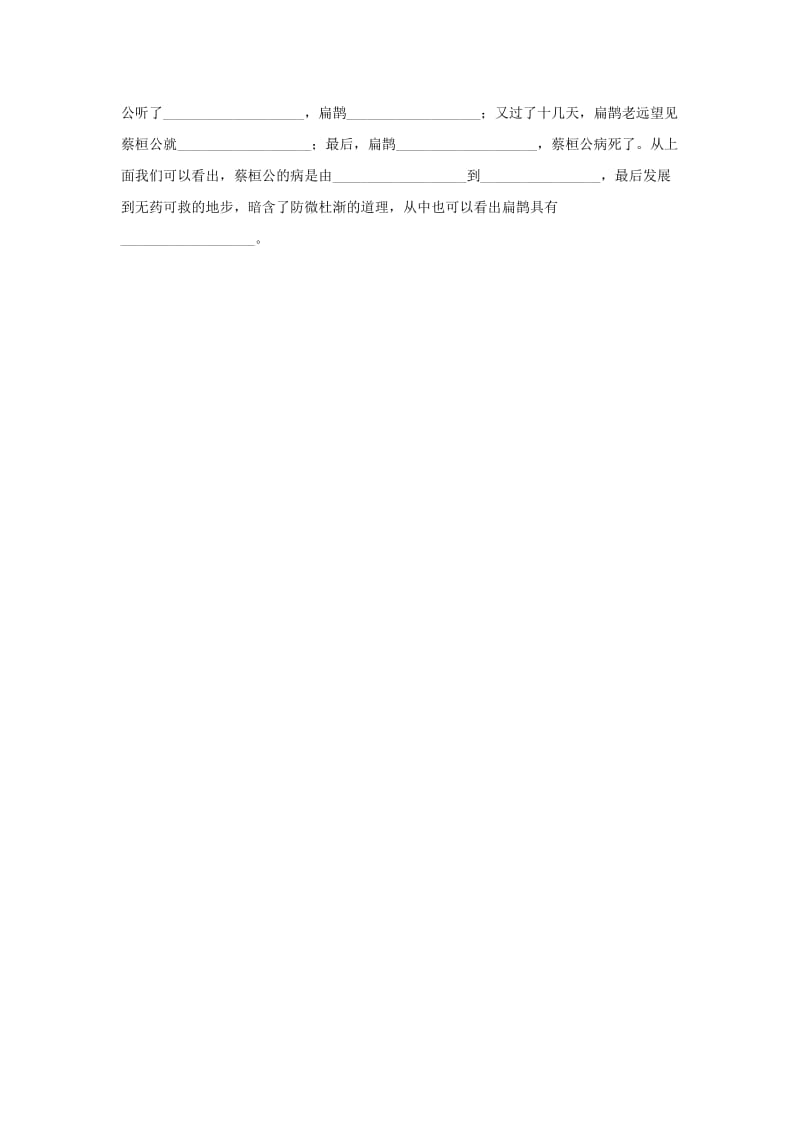 公听了____________________，扁鹊____________________；又过了十几天，扁鹊老远望见蔡桓公就____________________；最后，扁鹊____________________，蔡桓公病死了。从上面我们可以看出，蔡桓公的病是由____________________到____________________，最后发展到无药可救的地步，暗含了防微杜渐的道理，从中也可以看出扁鹊具有____________________。